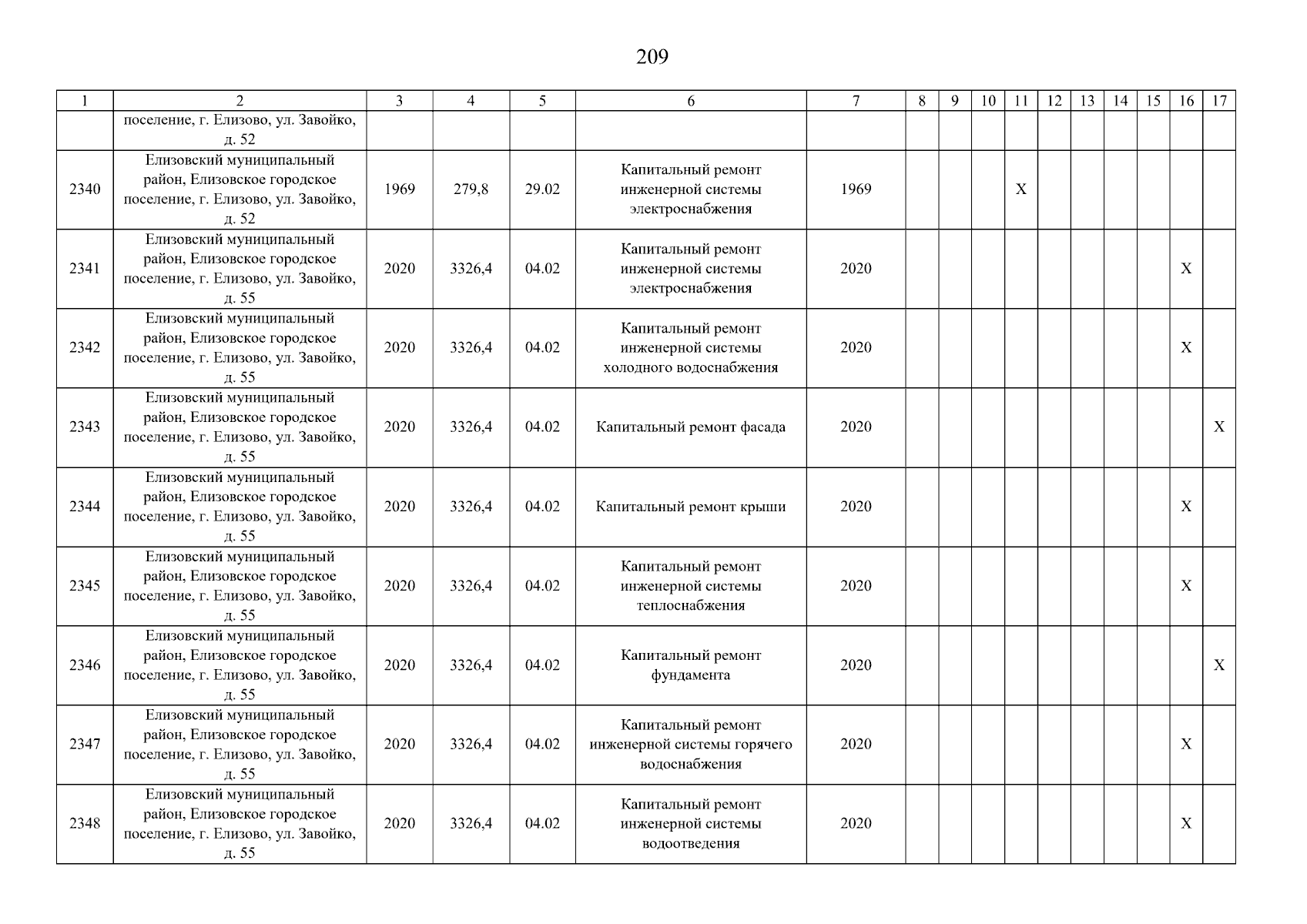 209

| 1 | 2 | 3 | 4 | 5 | 6 | 7 | 8 | 9 | 10 | 11 | 12 | 13 | 14 | 15 | 16 | 17 |
|---|---|---|---|---|---|---|---|---|---|---|---|---|---|---|---|---|
| | поселение, г. Елизово, ул. Завойко, д. 52 | | | | | | | | | | | | | | | |
| 2340 | Елизовский муниципальный район, Елизовское городское поселение, г. Елизово, ул. Завойко, д. 52 | 1969 | 279,8 | 29.02 | Капитальный ремонт инженерной системы электроснабжения | 1969 | | | | X | | | | | | |
| 2341 | Елизовский муниципальный район, Елизовское городское поселение, г. Елизово, ул. Завойко, д. 55 | 2020 | 3326,4 | 04.02 | Капитальный ремонт инженерной системы электроснабжения | 2020 | | | | | | | | | X | |
| 2342 | Елизовский муниципальный район, Елизовское городское поселение, г. Елизово, ул. Завойко, д. 55 | 2020 | 3326,4 | 04.02 | Капитальный ремонт инженерной системы холодного водоснабжения | 2020 | | | | | | | | | X | |
| 2343 | Елизовский муниципальный район, Елизовское городское поселение, г. Елизово, ул. Завойко, д. 55 | 2020 | 3326,4 | 04.02 | Капитальный ремонт фасада | 2020 | | | | | | | | | | X |
| 2344 | Елизовский муниципальный район, Елизовское городское поселение, г. Елизово, ул. Завойко, д. 55 | 2020 | 3326,4 | 04.02 | Капитальный ремонт крыши | 2020 | | | | | | | | | X | |
| 2345 | Елизовский муниципальный район, Елизовское городское поселение, г. Елизово, ул. Завойко, д. 55 | 2020 | 3326,4 | 04.02 | Капитальный ремонт инженерной системы теплоснабжения | 2020 | | | | | | | | | X | |
| 2346 | Елизовский муниципальный район, Елизовское городское поселение, г. Елизово, ул. Завойко, д. 55 | 2020 | 3326,4 | 04.02 | Капитальный ремонт фундамента | 2020 | | | | | | | | | | X |
| 2347 | Елизовский муниципальный район, Елизовское городское поселение, г. Елизово, ул. Завойко, д. 55 | 2020 | 3326,4 | 04.02 | Капитальный ремонт инженерной системы горячего водоснабжения | 2020 | | | | | | | | | X | |
| 2348 | Елизовский муниципальный район, Елизовское городское поселение, г. Елизово, ул. Завойко, д. 55 | 2020 | 3326,4 | 04.02 | Капитальный ремонт инженерной системы водоотведения | 2020 | | | | | | | | | X | |